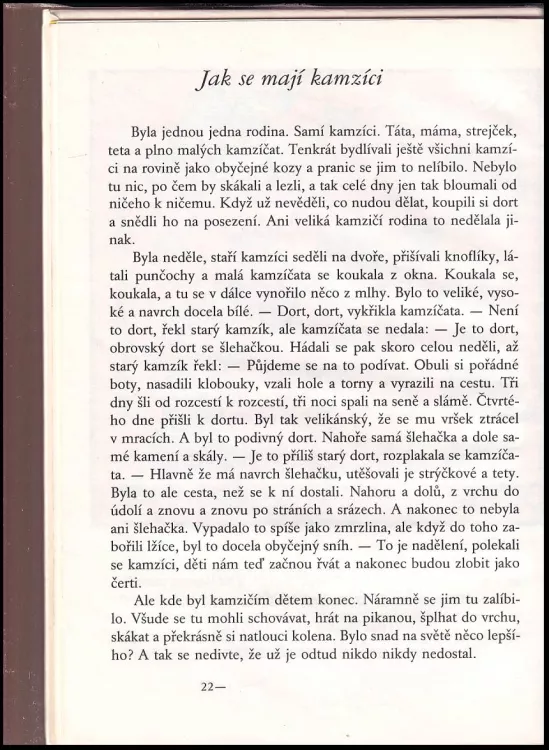 Jak se mají kamzíci

Byla jednou jedna rodina. Samí kamzíci. Táta, máma, strejček, teta a plno malých kamzíčat. Tenkrát bydlívali ještě všichni kamzíci na rovině jako obyčejné kozy a pranic se jim to nelíbilo. Nebylo tu nic, po čem by skákali a lezli, a tak celé dny jen tak bloumali od ničeho k ničemu. Když už nevěděli, co nudou dělat, koupili si dort a snědli ho na posezení. Ani veliká kamzičí rodina to nedělala jinak.

Byla neděle, staří kamzíci seděli na dvoře, přišívali knoflíky, látali punčochy a malá kamzíčata se koukala z okna. Koukala se, koukala, a tu se v dálce vynořilo něco z mlhy. Bylo to veliké, vysoké a navrch docela bílé. — Dort, dort, vykřikla kamzíčata. — Není to dort, řekl starý kamzík, ale kamzíčata se nedala: — Je to dort, obrovský dort se šlehačkou. Hádali se pak skoro celou neděli, až starý kamzík řekl: — Půjdeme se na to podívat. Obuli si pořádné boty, nasadili klobouky, vzali hole a torny a vyrazili na cestu. Tři dny šli od rozcestí k rozcestí, tři noci spali na seně a slámě. Čtvrtého dne přišli k dortu. Byl tak velikánský, že se mu vršek ztrácel v mracích. A byl to podivný dort. Nahoře samá šlehačka a dole samé kamení a skály. — Je to příliš starý dort, rozplakala se kamzíčata. — Hlavně že má navrch šlehačku, utěšovali je strýčkové a tety. Byla to ale cesta, než se k ní dostali. Nahoru a dolů, z vrchu do údolí a znovu a znovu po stráních a srázech. A nakonec to nebyla ani šlehačka. Vypadalo to spíše jako zmrzlina, ale když do toho zabořili lžíce, byl to docela obyčejný sníh. — To je nadělení, polekali se kamzíci, děti nám teď začnou řvát a nakonec budou zlobit jako čerti.

Ale kde byl kamzičím dětem konec. Náramně se jim tu zalíbilo. Všude se tu mohli schovávat, hrát na pikanou, šplhat do vrchu, skákat a překrásně si natlouci kolena. Bylo snad na světě něco lepšího? A tak se nedivte, že už je odtud nikdo nikdy nedostal.

22—